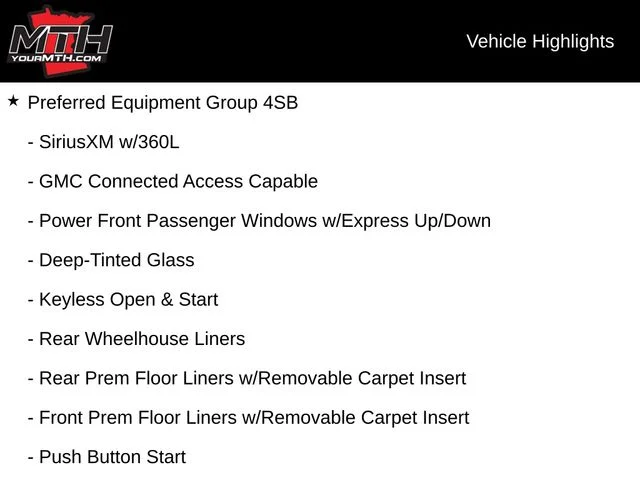 MTH
YOURMTH.COM

Vehicle Highlights

★ Preferred Equipment Group 4SB

- SiriusXM w/360L

- GMC Connected Access Capable

- Power Front Passenger Windows w/Express Up/Down

- Deep-Tinted Glass

- Keyless Open & Start

- Rear Wheelhouse Liners

- Rear Prem Floor Liners w/Removable Carpet Insert

- Front Prem Floor Liners w/Removable Carpet Insert

- Push Button Start